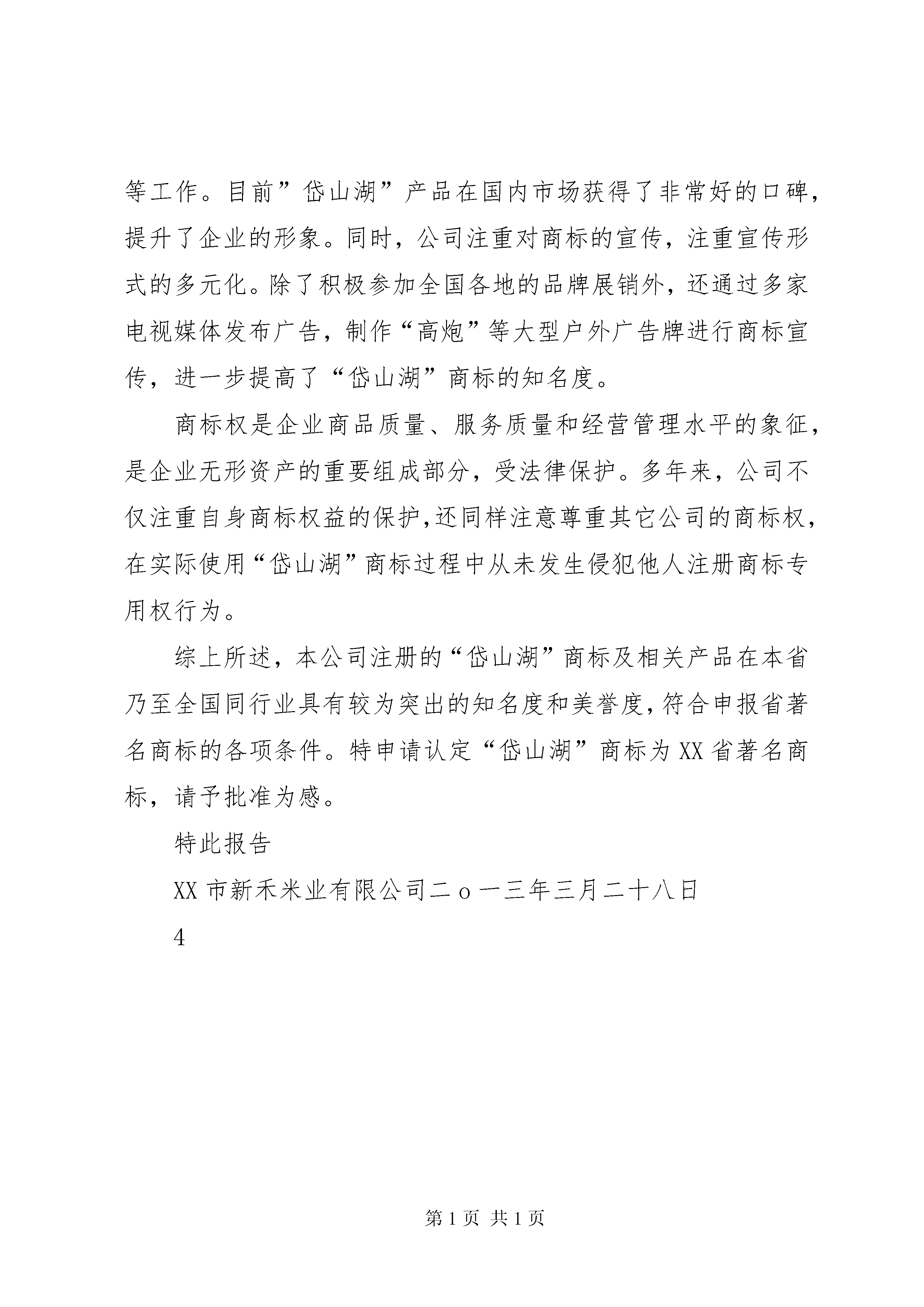 等工作。目前”岱山湖”产品在国内市场获得了非常好的口碑，提升了企业的形象。同时，公司注重对商标的宣传，注重宣传形式的多元化。除了积极参加全国各地的品牌展销外，还通过多家电视媒体发布广告，制作“高炮”等大型户外广告牌进行商标宣传，进一步提高了“岱山湖”商标的知名度。

商标权是企业商品质量、服务质量和经营管理水平的象征，是企业无形资产的重要组成部分，受法律保护。多年来，公司不仅注重自身商标权益的保护,还同样注意尊重其它公司的商标权，在实际使用“岱山湖”商标过程中从未发生侵犯他人注册商标专用权行为。

综上所述，本公司注册的“岱山湖”商标及相关产品在本省乃至全国同行业具有较为突出的知名度和美誉度,符合申报省著名商标的各项条件。特申请认定“岱山湖”商标为XX省著名商标，请予批准为感。

特此报告

XX市新禾米业有限公司二ｏ一三年三月二十八日

4

第1页 共1页